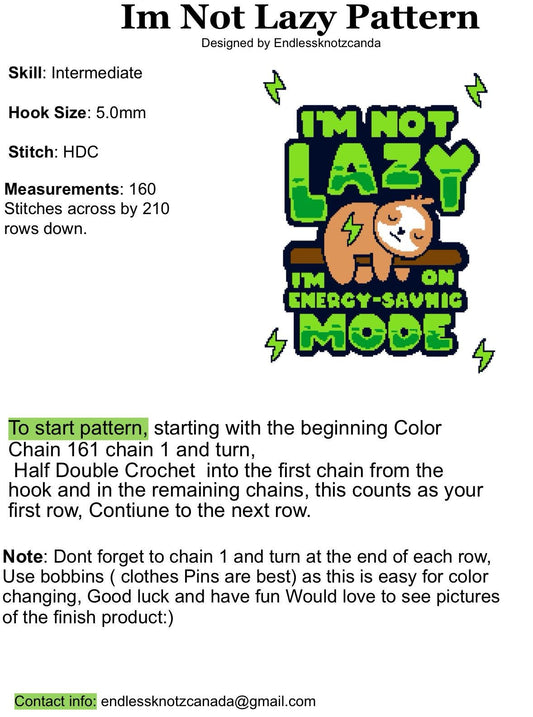 Im Not Lazy Pattern
Designed by Endlessknotzcanda

Skill: Intermediate

Hook Size: 5.0mm

Stitch: HDC

Measurements: 160 Stitches across by 210 rows down.

I'M NOT LAZY I'M ON ENERGY-SAVNIG MODE

To start pattern, starting with the beginning Color Chain 161 chain 1 and turn,
Half Double Crochet into the first chain from the hook and in the remaining chains, this counts as your first row, Contiune to the next row.

Note: Dont forget to chain 1 and turn at the end of each row, Use bobbins ( clothes Pins are best) as this is easy for color changing, Good luck and have fun Would love to see pictures of the finish product:)

Contact info: endlessknotzcanada@gmail.com